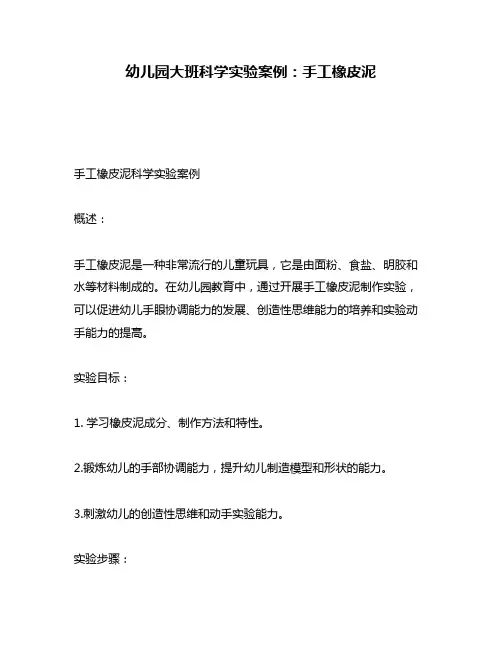 幼儿园大班科学实验案例：手工橡皮泥

手工橡皮泥科学实验案例

概述：

手工橡皮泥是一种非常流行的儿童玩具，它是由面粉、食盐、明胶和水等材料制成的。在幼儿园教育中，通过开展手工橡皮泥制作实验，可以促进幼儿手眼协调能力的发展、创造性思维能力的培养和实验动手能力的提高。

实验目标：

1. 学习橡皮泥成分、制作方法和特性。

2.锻炼幼儿的手部协调能力，提升幼儿制造模型和形状的能力。

3.刺激幼儿的创造性思维和动手实验能力。

实验步骤：